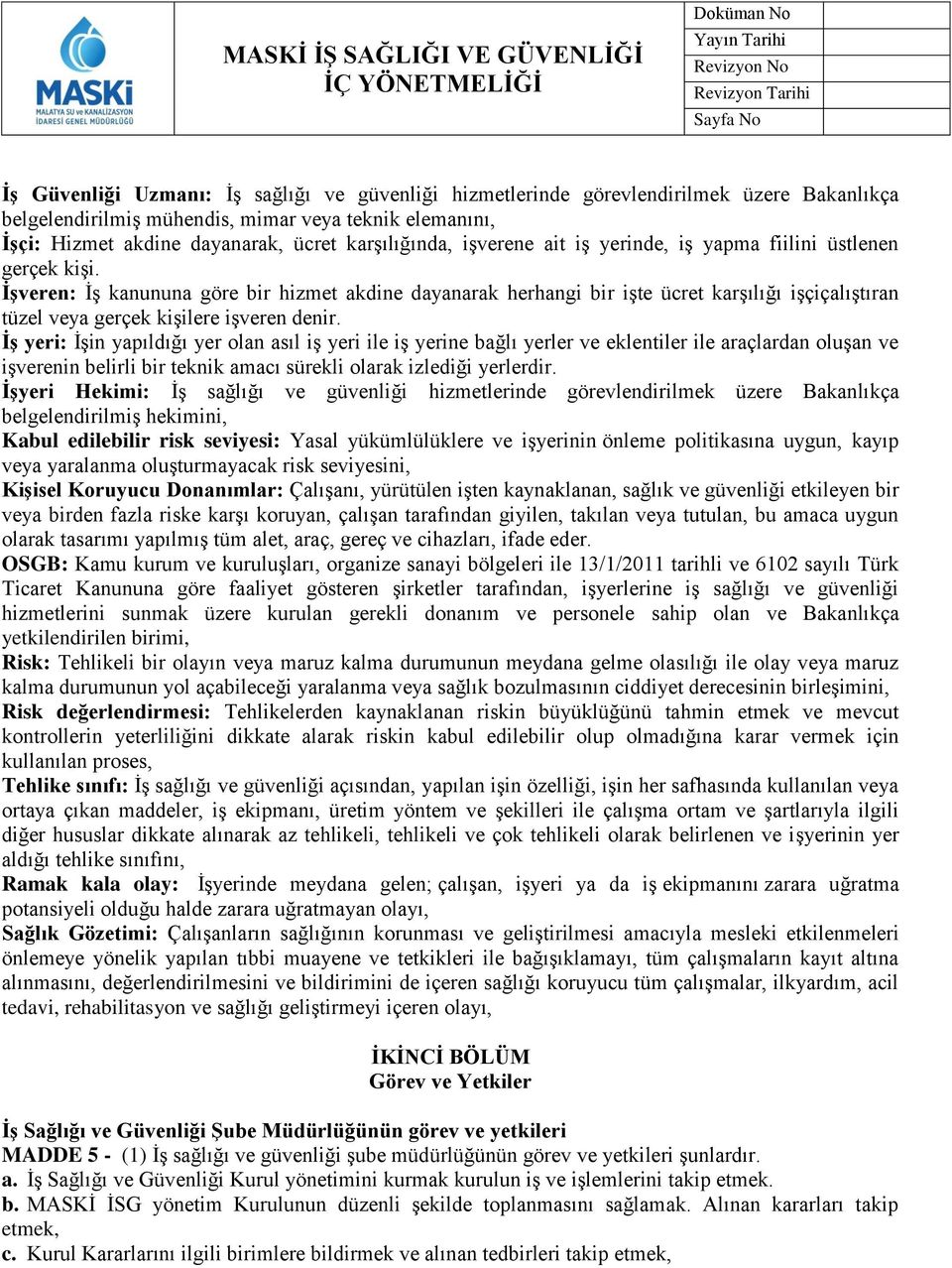 MASKİ
MALATYA SU ve KANALİZASYON İDARESİ GENEL MÜDÜRLÜĞÜ

MASKİ İŞ SAĞLIĞI VE GÜVENLİĞİ İÇ YÖNETMELİĞİ

| Doküman No | |
|---|---|
| Yayın Tarihi | |
| Revizyon No | |
| Revizyon Tarihi | |
| Sayfa No | |

İş Güvenliği Uzmanı: İş sağlığı ve güvenliği hizmetlerinde görevlendirilmek üzere Bakanlıkça belgelendirilmiş mühendis, mimar veya teknik elemanını,
İşçi: Hizmet akdine dayanarak, ücret karşılığında, işverene ait iş yerinde, iş yapma fiilini üstlenen gerçek kişi.
İşveren: İş kanununa göre bir hizmet akdine dayanarak herhangi bir işte ücret karşılığı işçiçalıştıran tüzel veya gerçek kişilere işveren denir.
İş yeri: İşin yapıldığı yer olan asıl iş yeri ile iş yerine bağlı yerler ve eklentiler ile araçlardan oluşan ve işverenin belirli bir teknik amacı sürekli olarak izlediği yerlerdir.
İşyeri Hekimi: İş sağlığı ve güvenliği hizmetlerinde görevlendirilmek üzere Bakanlıkça belgelendirilmiş hekimini,
Kabul edilebilir risk seviyesi: Yasal yükümlülüklere ve işyerinin önleme politikasına uygun, kayıp veya yaralanma oluşturmayacak risk seviyesini,
Kişisel Koruyucu Donanımlar: Çalışanı, yürütülen işten kaynaklanan, sağlık ve güvenliği etkileyen bir veya birden fazla riske karşı koruyan, çalışan tarafından giyilen, takılan veya tutulan, bu amaca uygun olarak tasarımı yapılmış tüm alet, araç, gereç ve cihazları, ifade eder.
OSGB: Kamu kurum ve kuruluşları, organize sanayi bölgeleri ile 13/1/2011 tarihli ve 6102 sayılı Türk Ticaret Kanununa göre faaliyet gösteren şirketler tarafından, işyerlerine iş sağlığı ve güvenliği hizmetlerini sunmak üzere kurulan gerekli donanım ve personele sahip olan ve Bakanlıkça yetkilendirilen birimi,
Risk: Tehlikeli bir olayın veya maruz kalma durumunun meydana gelme olasılığı ile olay veya maruz kalma durumunun yol açabileceği yaralanma veya sağlık bozulmasının ciddiyet derecesinin birleşimini,
Risk değerlendirmesi: Tehlikelerden kaynaklanan riskin büyüklüğünü tahmin etmek ve mevcut kontrollerin yeterliliğini dikkate alarak riskin kabul edilebilir olup olmadığına karar vermek için kullanılan proses,
Tehlike sınıfı: İş sağlığı ve güvenliği açısından, yapılan işin özelliği, işin her safhasında kullanılan veya ortaya çıkan maddeler, iş ekipmanı, üretim yöntem ve şekilleri ile çalışma ortam ve şartlarıyla ilgili diğer hususlar dikkate alınarak az tehlikeli, tehlikeli ve çok tehlikeli olarak belirlenen ve işyerinin yer aldığı tehlike sınıfını,
Ramak kala olay: İşyerinde meydana gelen; çalışan, işyeri ya da iş ekipmanını zarara uğratma potansiyeli olduğu halde zarara uğratmayan olayı,
Sağlık Gözetimi: Çalışanların sağlığının korunması ve geliştirilmesi amacıyla mesleki etkilenmeleri önlemeye yönelik yapılan tıbbi muayene ve tetkikleri ile bağışıklamayı, tüm çalışmaların kayıt altına alınmasını, değerlendirilmesini ve bildirimini de içeren sağlığı koruyucu tüm çalışmalar, ilkyardım, acil tedavi, rehabilitasyon ve sağlığı geliştirmeyi içeren olayı,

İKİNCİ BÖLÜM
Görev ve Yetkiler

İş Sağlığı ve Güvenliği Şube Müdürlüğünün görev ve yetkileri
MADDE 5 - (1) İş sağlığı ve güvenliği şube müdürlüğünün görev ve yetkileri şunlardır.
a. İş Sağlığı ve Güvenliği Kurul yönetimini kurmak kurulun iş ve işlemlerini takip etmek.
b. MASKİ İSG yönetim Kurulunun düzenli şekilde toplanmasını sağlamak. Alınan kararları takip etmek,
c. Kurul Kararlarını ilgili birimlere bildirmek ve alınan tedbirleri takip etmek,